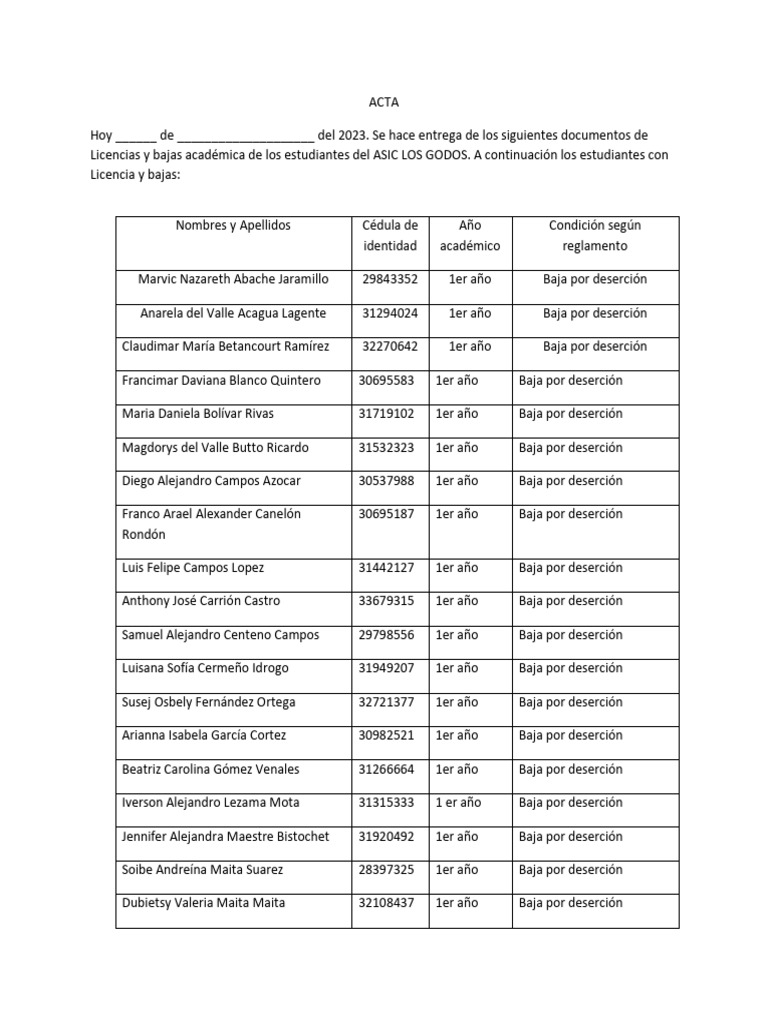 ACTA

Hoy ______ de ____________________ del 2023. Se hace entrega de los siguientes documentos de Licencias y bajas académica de los estudiantes del ASIC LOS GODOS. A continuación los estudiantes con Licencia y bajas:

| Nombres y Apellidos | Cédula de identidad | Año académico | Condición según reglamento |
|---|---|---|---|
| Marvic Nazareth Abache Jaramillo | 29843352 | 1er año | Baja por deserción |
| Anarela del Valle Acagua Lagente | 31294024 | 1er año | Baja por deserción |
| Claudimar María Betancourt Ramírez | 32270642 | 1er año | Baja por deserción |
| Francimar Daviana Blanco Quintero | 30695583 | 1er año | Baja por deserción |
| Maria Daniela Bolívar Rivas | 31719102 | 1er año | Baja por deserción |
| Magdorys del Valle Butto Ricardo | 31532323 | 1er año | Baja por deserción |
| Diego Alejandro Campos Azocar | 30537988 | 1er año | Baja por deserción |
| Franco Arael Alexander Canelón Rondón | 30695187 | 1er año | Baja por deserción |
| Luis Felipe Campos Lopez | 31442127 | 1er año | Baja por deserción |
| Anthony José Carrión Castro | 33679315 | 1er año | Baja por deserción |
| Samuel Alejandro Centeno Campos | 29798556 | 1er año | Baja por deserción |
| Luisana Sofía Cermeño Idrogo | 31949207 | 1er año | Baja por deserción |
| Susej Osbely Fernández Ortega | 32721377 | 1er año | Baja por deserción |
| Arianna Isabela García Cortez | 30982521 | 1er año | Baja por deserción |
| Beatriz Carolina Gómez Venales | 31266664 | 1er año | Baja por deserción |
| Iverson Alejandro Lezama Mota | 31315333 | 1 er año | Baja por deserción |
| Jennifer Alejandra Maestre Bistochet | 31920492 | 1er año | Baja por deserción |
| Soibe Andreína Maita Suarez | 28397325 | 1er año | Baja por deserción |
| Dubietsy Valeria Maita Maita | 32108437 | 1er año | Baja por deserción |